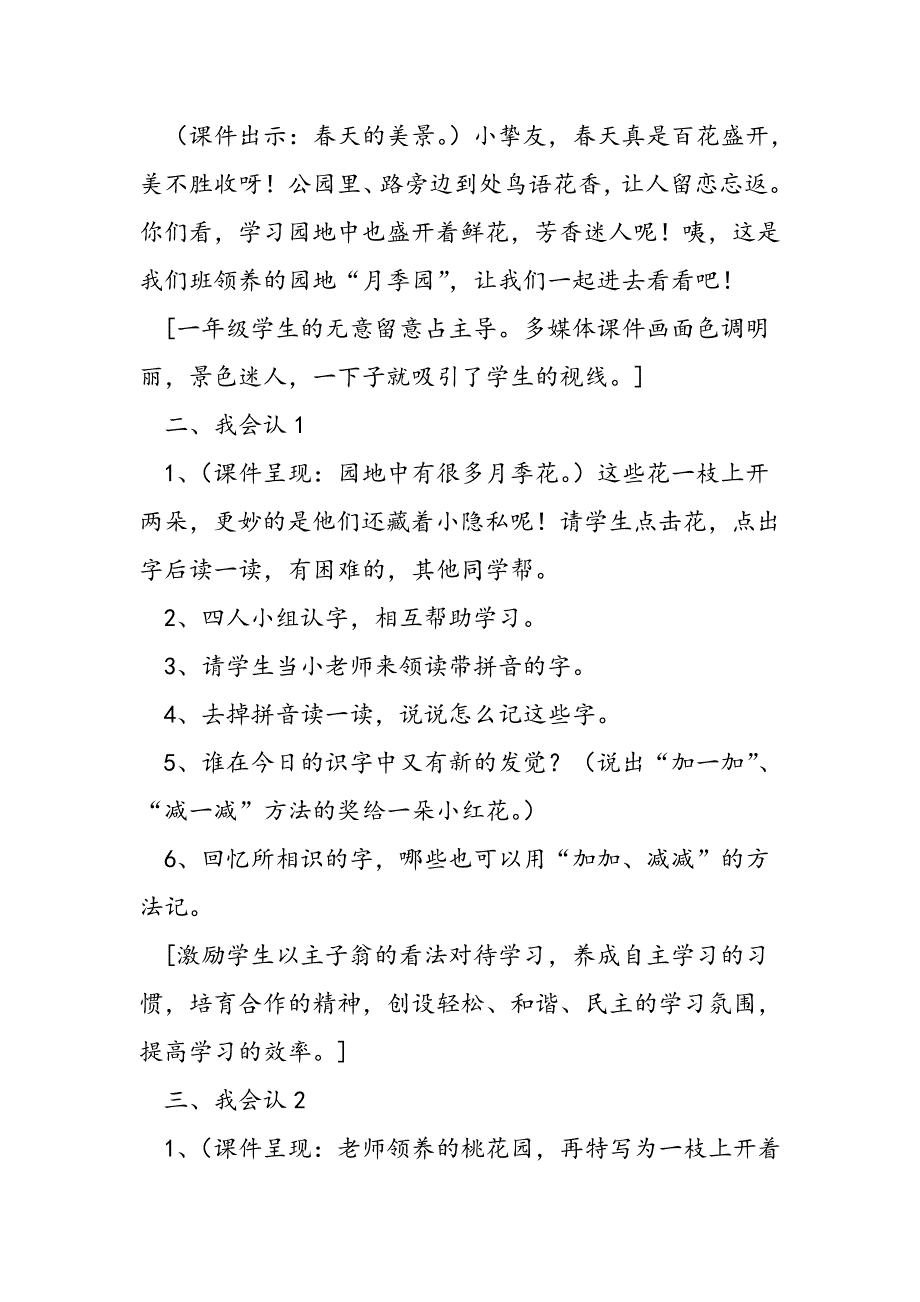 （课件出示：春天的美景。）小挚友，春天真是百花盛开，美不胜收呀！公园里、路旁边到处鸟语花香，让人留恋忘返。你们看，学习园地中也盛开着鲜花，芳香迷人呢！咦，这是我们班领养的园地“月季园”，让我们一起进去看看吧！

[一年级学生的无意留意占主导。多媒体课件画面色调明丽，景色迷人，一下子就吸引了学生的视线。]

二、我会认 1

1、(课件呈现：园地中有很多月季花。）这些花一枝上开两朵，更妙的是他们还藏着小隐私呢！请学生点击花，点出字后读一读，有困难的，其他同学帮。

2、四人小组认字，相互帮助学习。

3、请学生当小老师来领读带拼音的字。

4、去掉拼音读一读，说说怎么记这些字。

5、谁在今日的识字中又有新的发觉？（说出“加一加”、“减一减”方法的奖给一朵小红花。）

6、回忆所相识的字，哪些也可以用“加加、减减”的方法记。

[激励学生以主子翁的看法对待学习，养成自主学习的习惯，培育合作的精神，创设轻松、和谐、民主的学习氛围，提高学习的效率。]

三、我会认 2

1、(课件呈现：老师领养的桃花园，再特写为一枝上开着